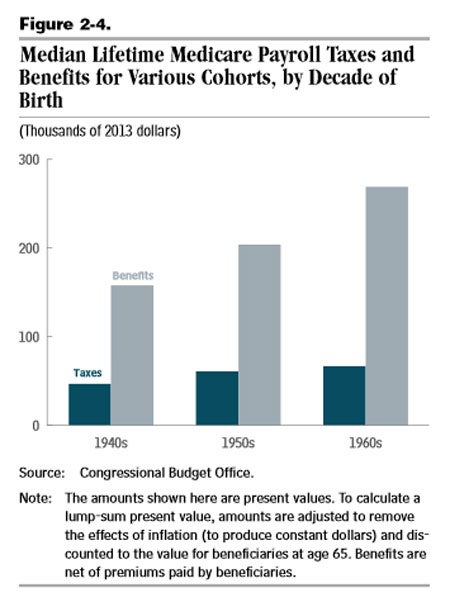 Figure 2-4.

Median Lifetime Medicare Payroll Taxes and Benefits for Various Cohorts, by Decade of Birth

(Thousands of 2013 dollars)

300

200

100

0

Benefits

Taxes

1940s

1950s

1960s

Source: Congressional Budget Office.

Note: The amounts shown here are present values. To calculate a lump-sum present value, amounts are adjusted to remove the effects of inflation (to produce constant dollars) and discounted to the value for beneficiaries at age 65. Benefits are net of premiums paid by beneficiaries.